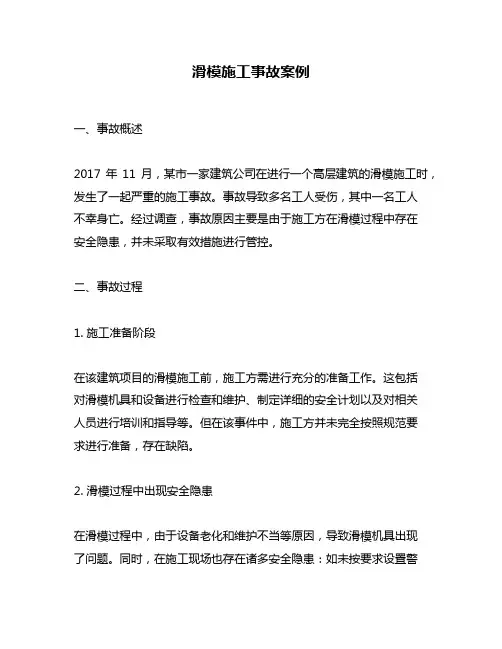 滑模施工事故案例

一、事故概述

2017 年 11 月，某市一家建筑公司在进行一个高层建筑的滑模施工时，发生了一起严重的施工事故。事故导致多名工人受伤，其中一名工人不幸身亡。经过调查，事故原因主要是由于施工方在滑模过程中存在安全隐患，并未采取有效措施进行管控。

二、事故过程

1. 施工准备阶段

在该建筑项目的滑模施工前，施工方需进行充分的准备工作。这包括对滑模机具和设备进行检查和维护、制定详细的安全计划以及对相关人员进行培训和指导等。但在该事件中，施工方并未完全按照规范要求进行准备，存在缺陷。

2. 滑模过程中出现安全隐患

在滑模过程中，由于设备老化和维护不当等原因，导致滑模机具出现了问题。同时，在施工现场也存在诸多安全隐患：如未按要求设置警